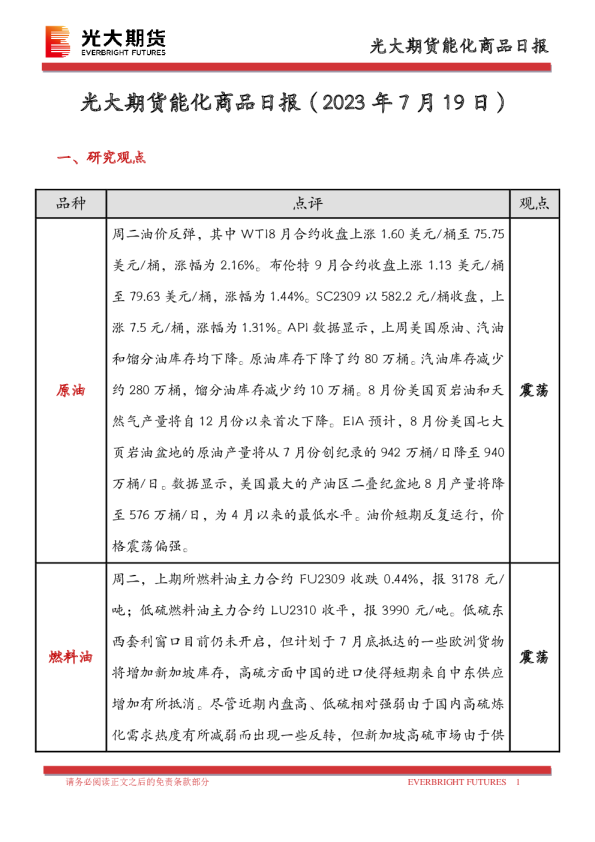 光大期货
EVERBRIGHT FUTURES

光大期货能化商品日报

光大期货能化商品日报（2023 年 7 月 19 日）

一、研究观点

| 品种 | 点评 | 观点 |
|---|---|---|
| 原油 | 周二油价反弹，其中 WTI8 月合约收盘上涨 1.60 美元/桶至 75.75 美元/桶，涨幅为 2.16%。布伦特 9 月合约收盘上涨 1.13 美元/桶至 79.63 美元/桶，涨幅为 1.44%。SC2309 以 582.2 元/桶收盘，上涨 7.5 元/桶，涨幅为 1.31%。API 数据显示，上周美国原油、汽油和馏分油库存均下降。原油库存下降了约 80 万桶。汽油库存减少约 280 万桶，馏分油库存减少约 10 万桶。8 月份美国页岩油和天然气产量将自 12 月份以来首次下降。EIA 预计，8 月份美国七大页岩油盆地的原油产量将从 7 月份创纪录的 942 万桶/日降至 940 万桶/日。数据显示，美国最大的产油区二叠纪盆地 8 月产量将降至 576 万桶/日，为 4 月以来的最低水平。油价短期反复运行，价格震荡偏强。 | 震荡 |
| 燃料油 | 周二，上期所燃料油主力合约 FU2309 收跌 0.44%，报 3178 元/吨；低硫燃料油主力合约 LU2310 收平，报 3990 元/吨。低硫东西套利窗口目前仍未开启，但计划于 7 月底抵达的一些欧洲货物将增加新加坡库存，高硫方面中国的进口使得短期来自中东供应增加有所抵消。尽管近期内盘高、低硫相对强弱由于国内高硫炼化需求热度有所减弱而出现一些反转，但新加坡高硫市场由于供 | 震荡 |

请务必阅读正文之后的免责条款部分

EVERBRIGHT FUTURES 1